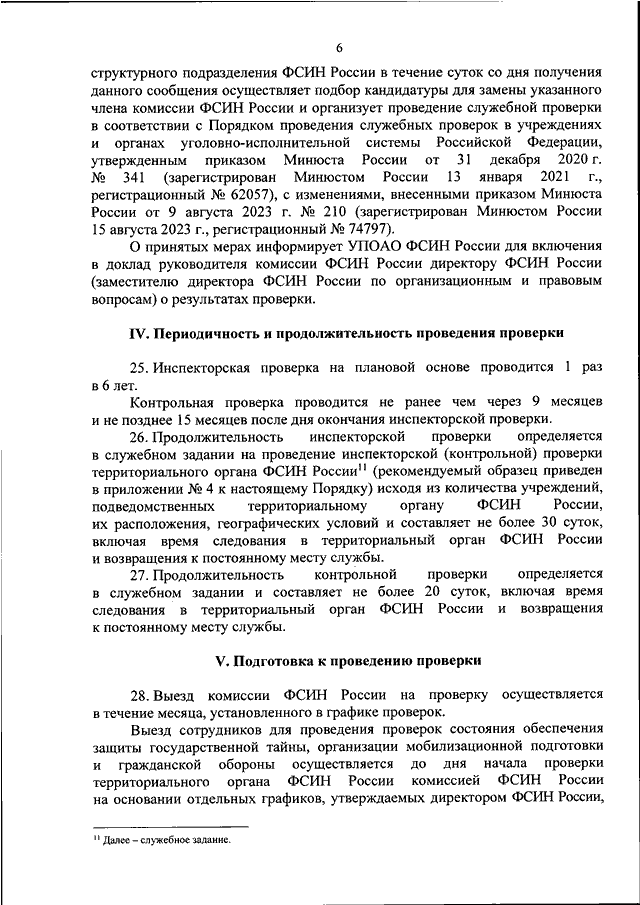 6

структурного подразделения ФСИН России в течение суток со дня получения данного сообщения осуществляет подбор кандидатуры для замены указанного члена комиссии ФСИН России и организует проведение служебной проверки в соответствии с Порядком проведения служебных проверок в учреждениях и органах уголовно-исполнительной системы Российской Федерации, утвержденным приказом Минюста России от 31 декабря 2020 г. № 341 (зарегистрирован Минюстом России 13 января 2021 г., регистрационный № 62057), с изменениями, внесенными приказом Минюста России от 9 августа 2023 г. № 210 (зарегистрирован Минюстом России 15 августа 2023 г., регистрационный № 74797).

О принятых мерах информирует УПОАО ФСИН России для включения в доклад руководителя комиссии ФСИН России директору ФСИН России (заместителю директора ФСИН России по организационным и правовым вопросам) о результатах проверки.

IV. Периодичность и продолжительность проведения проверки

25. Инспекторская проверка на плановой основе проводится 1 раз в 6 лет.

Контрольная проверка проводится не ранее чем через 9 месяцев и не позднее 15 месяцев после дня окончания инспекторской проверки.

26. Продолжительность инспекторской проверки определяется в служебном задании на проведение инспекторской (контрольной) проверки территориального органа ФСИН России$^{11}$ (рекомендуемый образец приведен в приложении № 4 к настоящему Порядку) исходя из количества учреждений, подведомственных территориальному органу ФСИН России, их расположения, географических условий и составляет не более 30 суток, включая время следования в территориальный орган ФСИН России и возвращения к постоянному месту службы.

27. Продолжительность контрольной проверки определяется в служебном задании и составляет не более 20 суток, включая время следования в территориальный орган ФСИН России и возвращения к постоянному месту службы.

V. Подготовка к проведению проверки

28. Выезд комиссии ФСИН России на проверку осуществляется в течение месяца, установленного в графике проверок.

Выезд сотрудников для проведения проверок состояния обеспечения защиты государственной тайны, организации мобилизационной подготовки и гражданской обороны осуществляется до дня начала проверки территориального органа ФСИН России комиссией ФСИН России на основании отдельных графиков, утверждаемых директором ФСИН России,

$^{11}$ Далее – служебное задание.